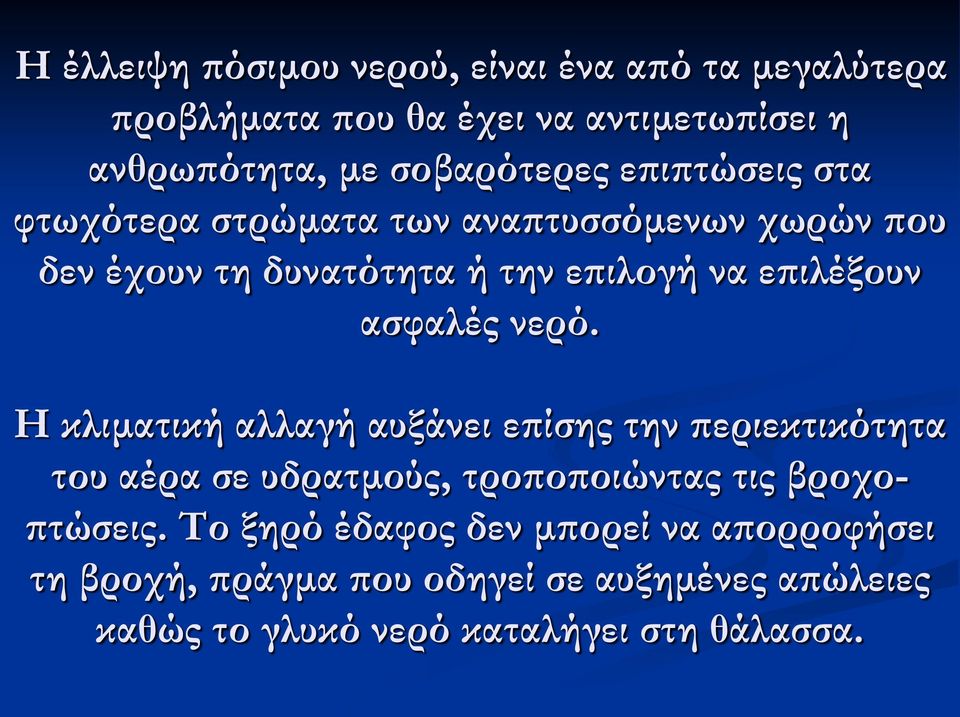 Η έλλειψη πόσιμου νερού, είναι ένα από τα μεγαλύτερα προβλήματα που θα έχει να αντιμετωπίσει η ανθρωπότητα, με σοβαρότερες επιπτώσεις στα φτωχότερα στρώματα των αναπτυσσόμενων χωρών που δεν έχουν τη δυνατότητα ή την επιλογή να επιλέξουν ασφαλές νερό.

Η κλιματική αλλαγή αυξάνει επίσης την περιεκτικότητα του αέρα σε υδρατμούς, τροποποιώντας τις βροχοπτώσεις. Το ξηρό έδαφος δεν μπορεί να απορροφήσει τη βροχή, πράγμα που οδηγεί σε αυξημένες απώλειες καθώς το γλυκό νερό καταλήγει στη θάλασσα.